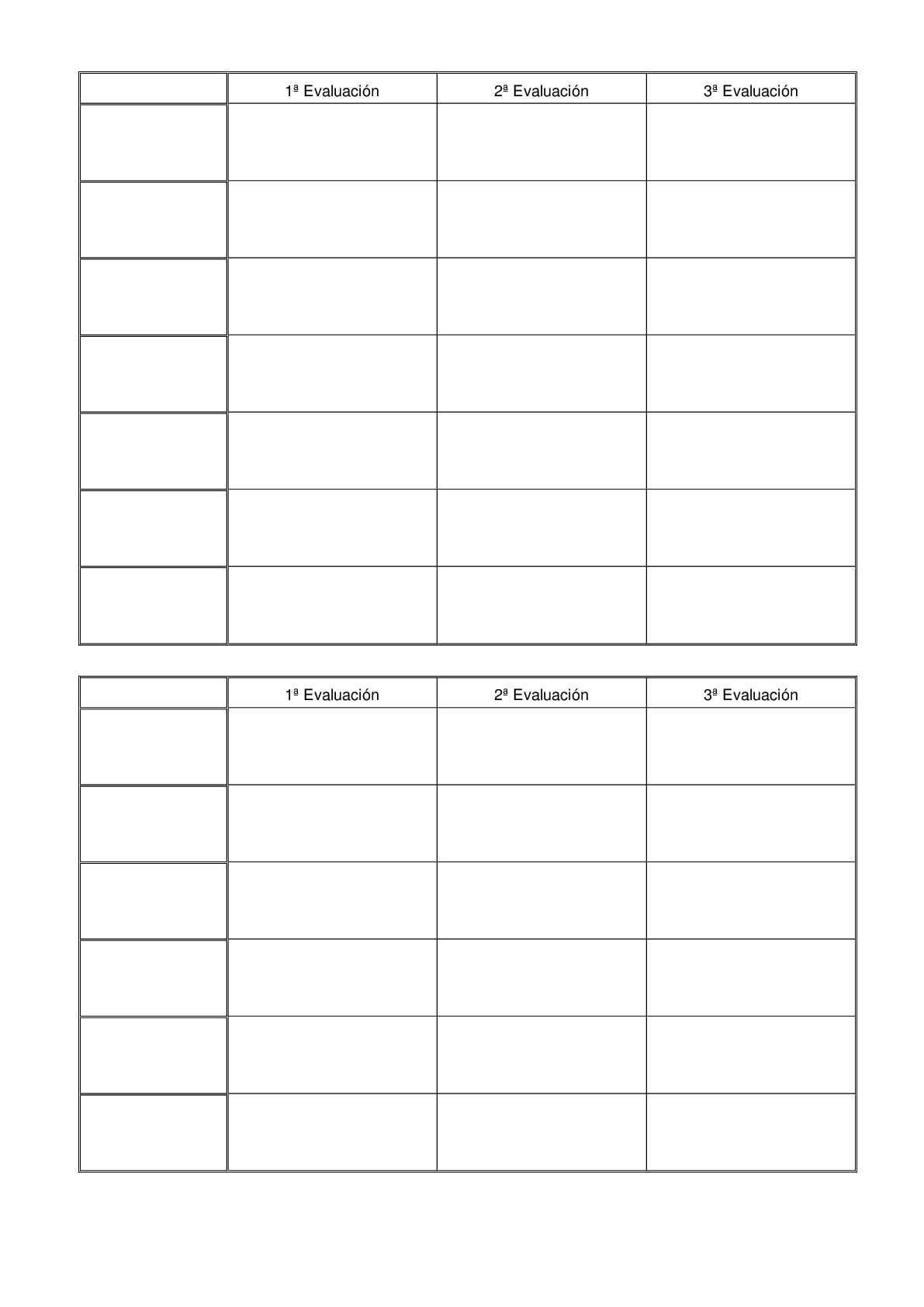 | | 1ª Evaluación | 2ª Evaluación | 3ª Evaluación |
|---|---|---|---|
| | | | |
| | | | |
| | | | |
| | | | |
| | | | |
| | | | |
| | | | |

| | 1ª Evaluación | 2ª Evaluación | 3ª Evaluación |
|---|---|---|---|
| | | | |
| | | | |
| | | | |
| | | | |
| | | | |
| | | | |